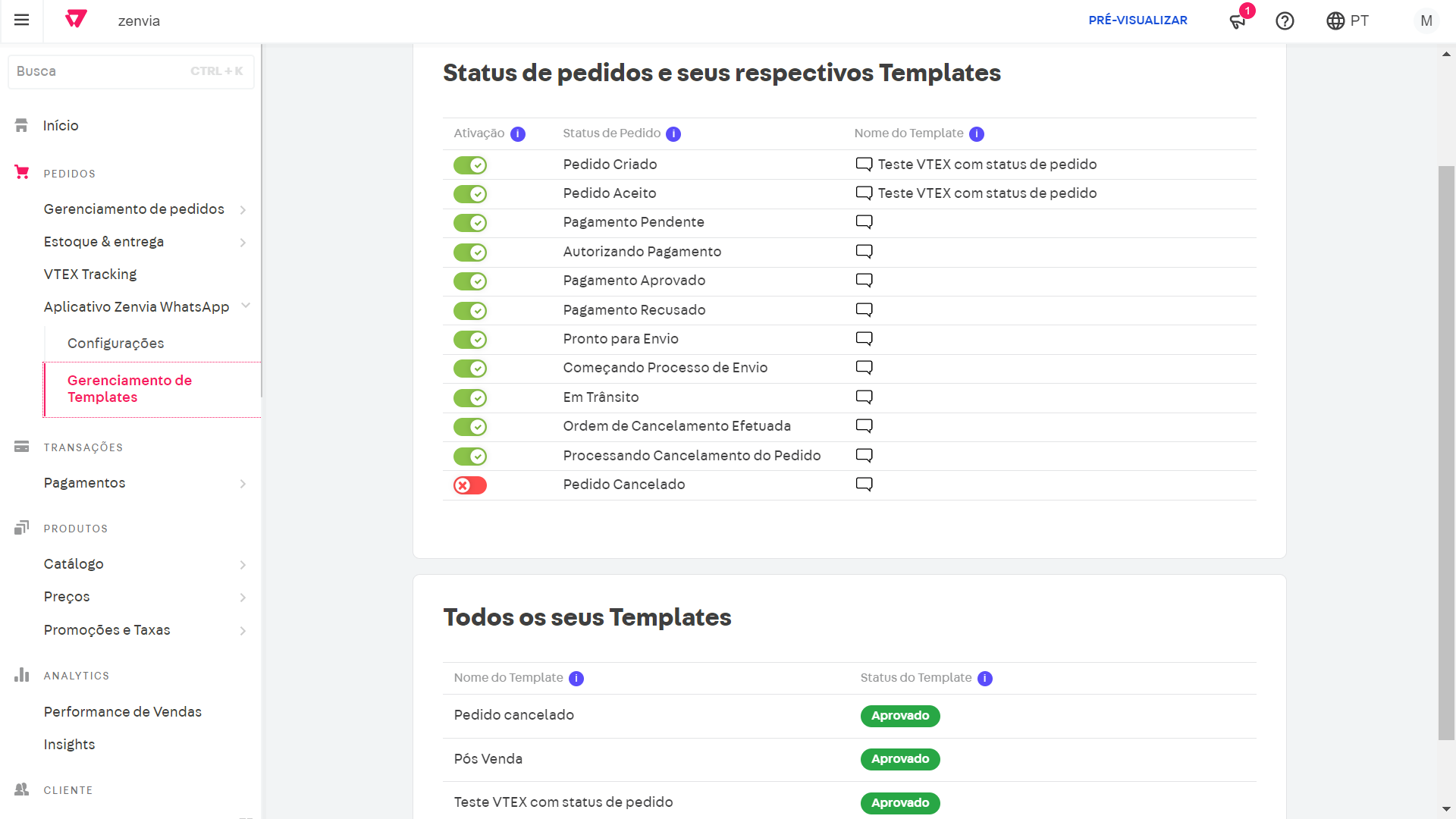 zenvia

PRÉ-VISUALIZAR 1 PT M

Busca CTRL + K

Início

PEDIDOS

Gerenciamento de pedidos

Estoque & entrega

VTEX Tracking

Aplicativo Zenvia WhatsApp

Configurações

Gerenciamento de Templates

TRANSAÇÕES

Pagamentos

PRODUTOS

Catálogo

Preços

Promoções e Taxas

ANALYTICS

Performance de Vendas

Insights

CLIENTE

Status de pedidos e seus respectivos Templates

| Ativação | Status de Pedido | Nome do Template |
|---|---|---|
| | Pedido Criado | Teste VTEX com status de pedido |
| | Pedido Aceito | Teste VTEX com status de pedido |
| | Pagamento Pendente | |
| | Autorizando Pagamento | |
| | Pagamento Aprovado | |
| | Pagamento Recusado | |
| | Pronto para Envio | |
| | Começando Processo de Envio | |
| | Em Trânsito | |
| | Ordem de Cancelamento Efetuada | |
| | Processando Cancelamento do Pedido | |
| | Pedido Cancelado | |

Todos os seus Templates

| Nome do Template | Status do Template |
|---|---|
| Pedido cancelado | Aprovado |
| Pós Venda | Aprovado |
| Teste VTEX com status de pedido | Aprovado |